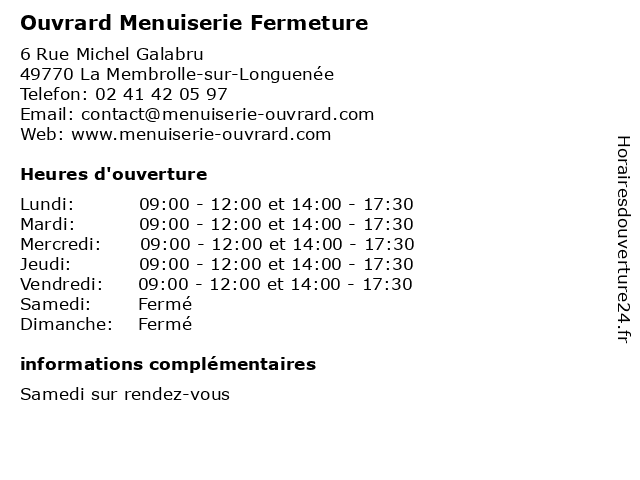 Ouvrard Menuiserie Fermeture

6 Rue Michel Galabru
49770 La Membrolle-sur-Longuenée
Telefon: 02 41 42 05 97
Email: contact@menuiserie-ouvrard.com
Web: www.menuiserie-ouvrard.com

Heures d'ouverture

| | |
|---|---|
| Lundi: | 09:00 - 12:00 et 14:00 - 17:30 |
| Mardi: | 09:00 - 12:00 et 14:00 - 17:30 |
| Mercredi: | 09:00 - 12:00 et 14:00 - 17:30 |
| Jeudi: | 09:00 - 12:00 et 14:00 - 17:30 |
| Vendredi: | 09:00 - 12:00 et 14:00 - 17:30 |
| Samedi: | Fermé |
| Dimanche: | Fermé |

informations complémentaires

Samedi sur rendez-vous

Horairesdouverture24.fr